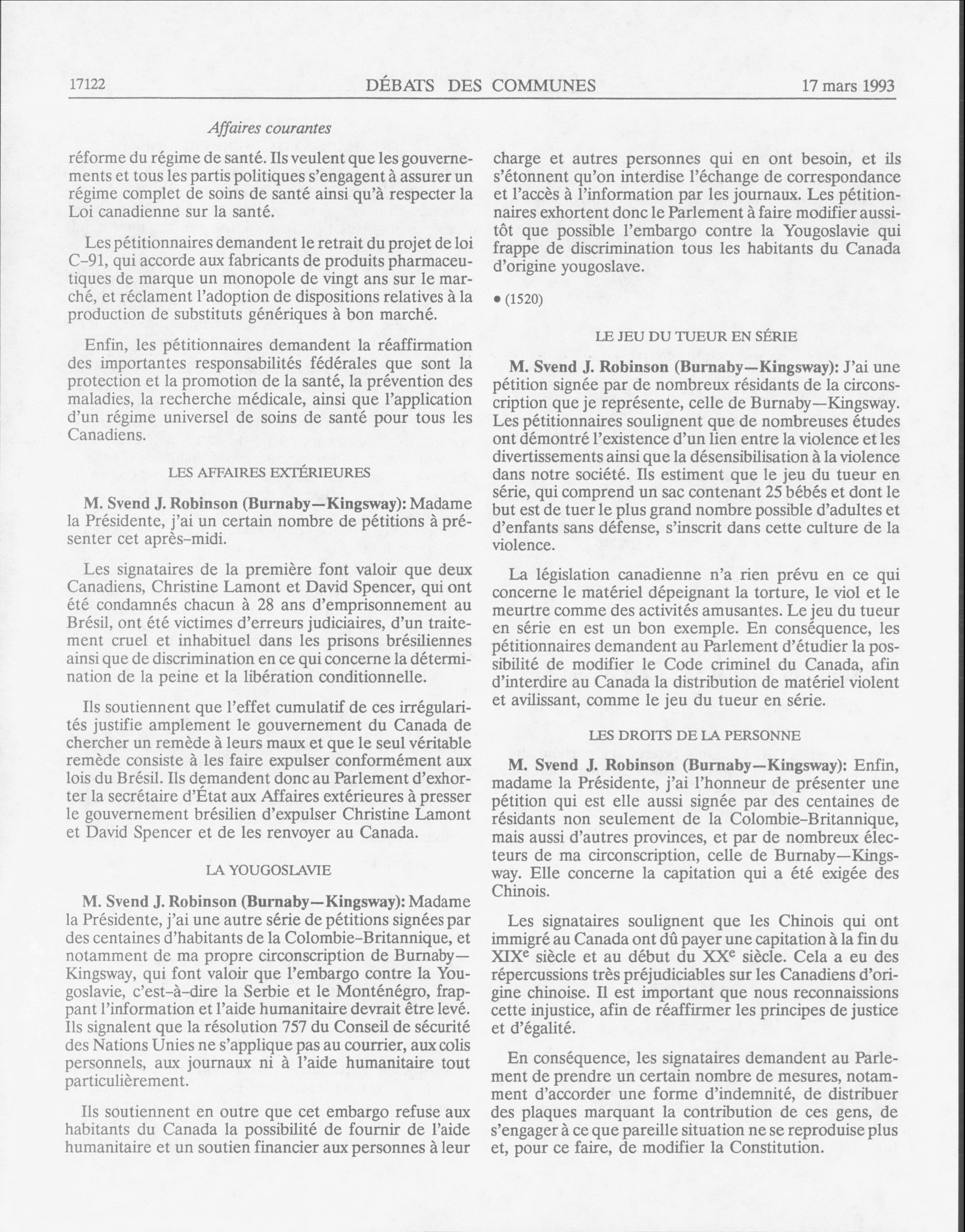 17122 DÉBATS DES COMMUNES 17 mars 1993

Affaires courantes

réforme du régime de santé. Ils veulent que les gouvernements et tous les partis politiques s'engagent à assurer un régime complet de soins de santé ainsi qu'à respecter la Loi canadienne sur la santé.

Les pétitionnaires demandent le retrait du projet de loi C-91, qui accorde aux fabricants de produits pharmaceutiques de marque un monopole de vingt ans sur le marché, et réclament l'adoption de dispositions relatives à la production de substituts génériques à bon marché.

Enfin, les pétitionnaires demandent la réaffirmation des importantes responsabilités fédérales que sont la protection et la promotion de la santé, la prévention des maladies, la recherche médicale, ainsi que l'application d'un régime universel de soins de santé pour tous les Canadiens.

LES AFFAIRES EXTÉRIEURES

M. Svend J. Robinson (Burnaby—Kingsway): Madame la Présidente, j'ai un certain nombre de pétitions à présenter cet après-midi.

Les signataires de la première font valoir que deux Canadiens, Christine Lamont et David Spencer, qui ont été condamnés chacun à 28 ans d'emprisonnement au Brésil, ont été victimes d'erreurs judiciaires, d'un traitement cruel et inhabituel dans les prisons brésiliennes ainsi que de discrimination en ce qui concerne la détermination de la peine et la libération conditionnelle.

Ils soutiennent que l'effet cumulatif de ces irrégularités justifie amplement le gouvernement du Canada de chercher un remède à leurs maux et que le seul véritable remède consiste à les faire expulser conformément aux lois du Brésil. Ils demandent donc au Parlement d'exhorter la secrétaire d'État aux Affaires extérieures à presser le gouvernement brésilien d'expulser Christine Lamont et David Spencer et de les renvoyer au Canada.

LA YOUGOSLAVIE

M. Svend J. Robinson (Burnaby—Kingsway): Madame la Présidente, j'ai une autre série de pétitions signées par des centaines d'habitants de la Colombie-Britannique, et notamment de ma propre circonscription de Burnaby—Kingsway, qui font valoir que l'embargo contre la Yougoslavie, c'est-à-dire la Serbie et le Monténégro, frappant l'information et l'aide humanitaire devrait être levé. Ils signalent que la résolution 757 du Conseil de sécurité des Nations Unies ne s'applique pas au courrier, aux colis personnels, aux journaux ni à l'aide humanitaire tout particulièrement.

Ils soutiennent en outre que cet embargo refuse aux habitants du Canada la possibilité de fournir de l'aide humanitaire et un soutien financier aux personnes à leur charge et autres personnes qui en ont besoin, et ils s'étonnent qu'on interdise l'échange de correspondance et l'accès à l'information par les journaux. Les pétitionnaires exhortent donc le Parlement à faire modifier aussitôt que possible l'embargo contre la Yougoslavie qui frappe de discrimination tous les habitants du Canada d'origine yougoslave.

• (1520)

LE JEU DU TUEUR EN SÉRIE

M. Svend J. Robinson (Burnaby—Kingsway): J'ai une pétition signée par de nombreux résidants de la circonscription que je représente, celle de Burnaby—Kingsway. Les pétitionnaires soulignent que de nombreuses études ont démontré l'existence d'un lien entre la violence et les divertissements ainsi que la désensibilisation à la violence dans notre société. Ils estiment que le jeu du tueur en série, qui comprend un sac contenant 25 bébés et dont le but est de tuer le plus grand nombre possible d'adultes et d'enfants sans défense, s'inscrit dans cette culture de la violence.

La législation canadienne n'a rien prévu en ce qui concerne le matériel dépeignant la torture, le viol et le meurtre comme des activités amusantes. Le jeu du tueur en série en est un bon exemple. En conséquence, les pétitionnaires demandent au Parlement d'étudier la possibilité de modifier le Code criminel du Canada, afin d'interdire au Canada la distribution de matériel violent et avilissant, comme le jeu du tueur en série.

LES DROITS DE LA PERSONNE

M. Svend J. Robinson (Burnaby—Kingsway): Enfin, madame la Présidente, j'ai l'honneur de présenter une pétition qui est elle aussi signée par des centaines de résidants non seulement de la Colombie-Britannique, mais aussi d'autres provinces, et par de nombreux électeurs de ma circonscription, celle de Burnaby—Kingsway. Elle concerne la capitation qui a été exigée des Chinois.

Les signataires soulignent que les Chinois qui ont immigré au Canada ont dû payer une capitation à la fin du XIX$^e$ siècle et au début du XX$^e$ siècle. Cela a eu des répercussions très préjudiciables sur les Canadiens d'origine chinoise. Il est important que nous reconnaissions cette injustice, afin de réaffirmer les principes de justice et d'égalité.

En conséquence, les signataires demandent au Parlement de prendre un certain nombre de mesures, notamment d'accorder une forme d'indemnité, de distribuer des plaques marquant la contribution de ces gens, de s'engager à ce que pareille situation ne se reproduise plus et, pour ce faire, de modifier la Constitution.